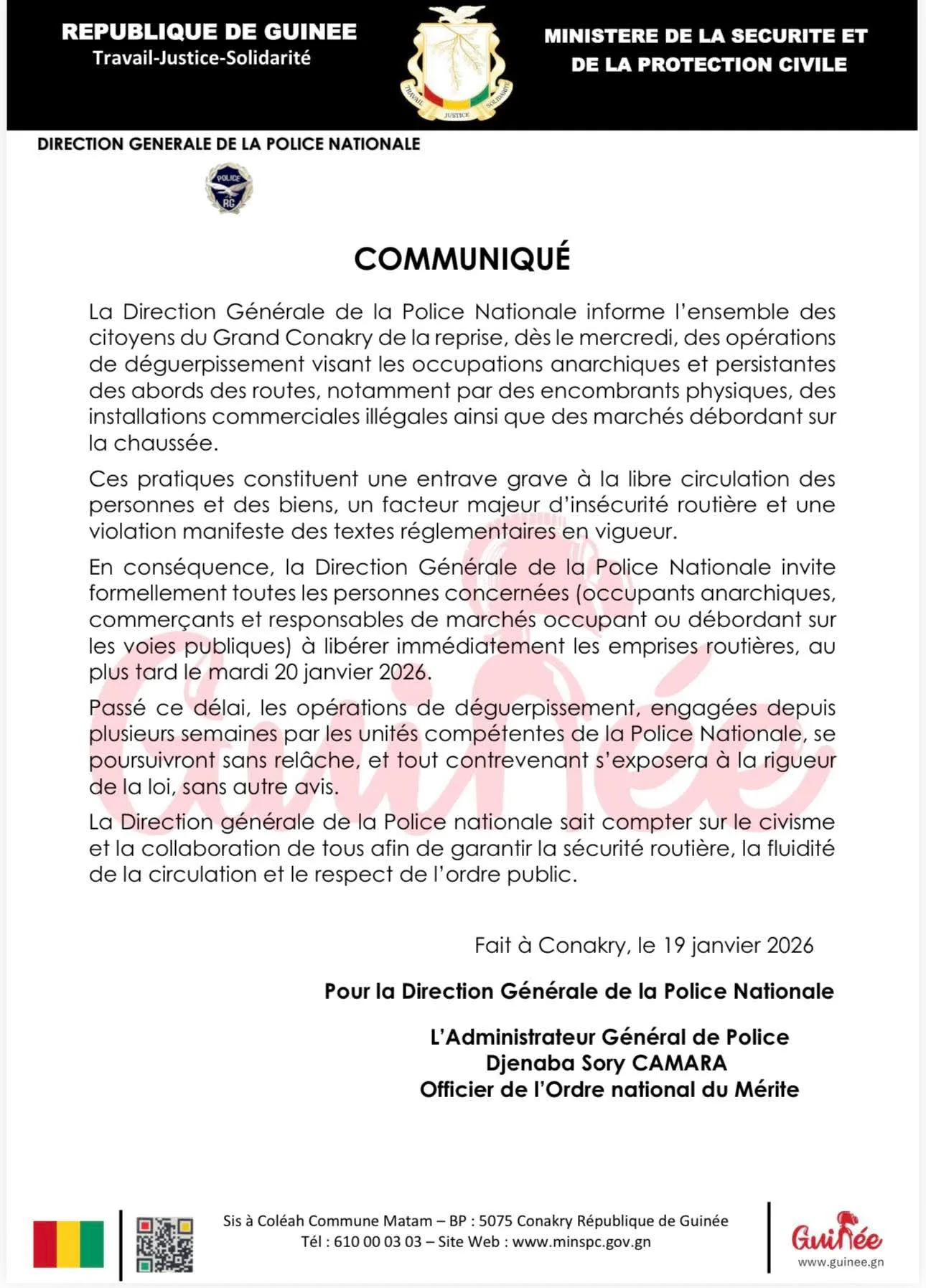 REPUBLIQUE DE GUINEE
Travail-Justice-Solidarité

TRAVAIL JUSTICE SOLIDARITE

MINISTERE DE LA SECURITE ET DE LA PROTECTION CIVILE

DIRECTION GENERALE DE LA POLICE NATIONALE

POLICE RG

COMMUNIQUÉ

La Direction Générale de la Police Nationale informe l'ensemble des citoyens du Grand Conakry de la reprise, dès le mercredi, des opérations de déguerpissement visant les occupations anarchiques et persistantes des abords des routes, notamment par des encombrants physiques, des installations commerciales illégales ainsi que des marchés débordant sur la chaussée.

Ces pratiques constituent une entrave grave à la libre circulation des personnes et des biens, un facteur majeur d'insécurité routière et une violation manifeste des textes réglementaires en vigueur.

En conséquence, la Direction Générale de la Police Nationale invite formellement toutes les personnes concernées (occupants anarchiques, commerçants et responsables de marchés occupant ou débordant sur les voies publiques) à libérer immédiatement les emprises routières, au plus tard le mardi 20 janvier 2026.

Passé ce délai, les opérations de déguerpissement, engagées depuis plusieurs semaines par les unités compétentes de la Police Nationale, se poursuivront sans relâche, et tout contrevenant s'exposera à la rigueur de la loi, sans autre avis.

La Direction générale de la Police nationale sait compter sur le civisme et la collaboration de tous afin de garantir la sécurité routière, la fluidité de la circulation et le respect de l'ordre public.

Fait à Conakry, le 19 janvier 2026

Pour la Direction Générale de la Police Nationale

L'Administrateur Général de Police
Djenaba Sory CAMARA
Officier de l'Ordre national du Mérite

Sis à Coléah Commune Matam – BP : 5075 Conakry République de Guinée
Tél : 610 00 03 03 – Site Web : www.minspc.gov.gn

Guinée
www.guinee.gn